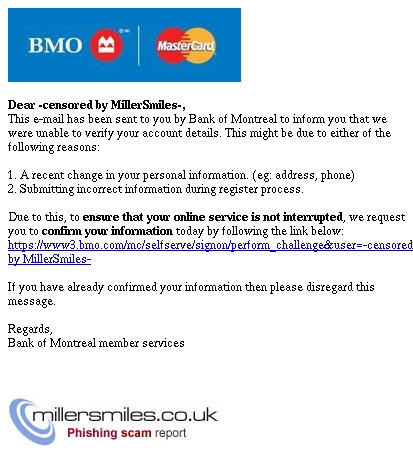 BMO MasterCard

Dear -censored by MillerSmiles-,
This e-mail has been sent to you by Bank of Montreal to inform you that we were unable to verify your account details. This might be due to either of the following reasons:

1. A recent change in your personal information. (eg: address, phone)
2. Submitting incorrect information during register process.

Due to this, to ensure that your online service is not interrupted, we request you to confirm your information today by following the link below:
https://www3.bmo.com/mc/selfserve/signon/perform_challenge&user=-censored by MillerSmiles-

If you have already confirmed your information then please disregard this message.

Regards,
Bank of Montreal member services

millersmiles.co.uk
Phishing scam report